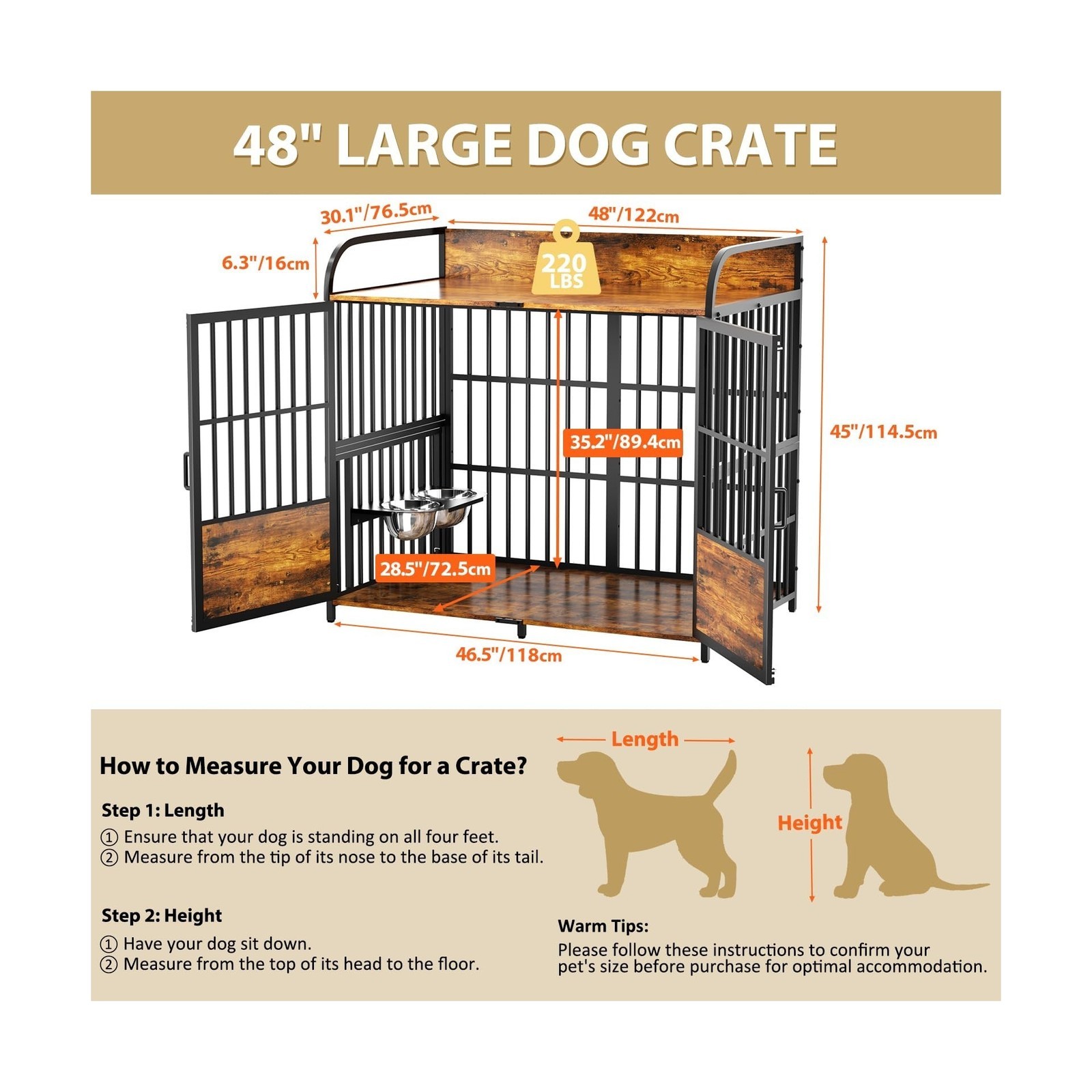 48" LARGE DOG CRATE

30.1"/76.5cm

48"/122cm

6.3"/16cm

220 LBS

35.2"/89.4cm

45"/114.5cm

28.5"/72.5cm

46.5"/118cm

How to Measure Your Dog for a Crate?

Step 1: Length

① Ensure that your dog is standing on all four feet.
② Measure from the tip of its nose to the base of its tail.

Step 2: Height

① Have your dog sit down.
② Measure from the top of its head to the floor.

Length

Height

Warm Tips:

Please follow these instructions to confirm your pet's size before purchase for optimal accommodation.